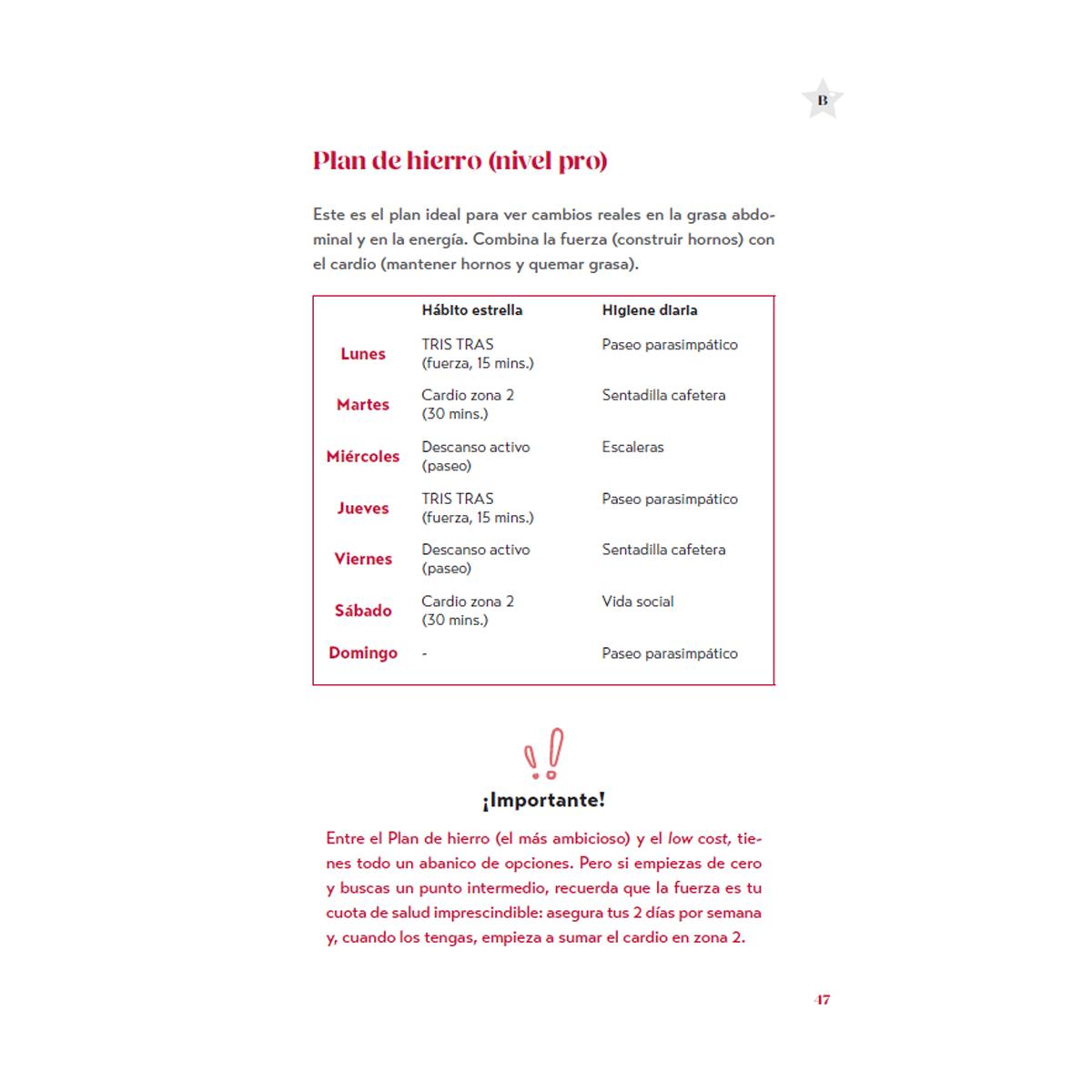 B

Plan de hierro (nivel pro)

Este es el plan ideal para ver cambios reales en la grasa abdominal y en la energía. Combina la fuerza (construir hornos) con el cardio (mantener hornos y quemar grasa).

| | Hábito estrella | Higiene diaria |
|---|---|---|
| Lunes | TRIS TRAS (fuerza, 15 mins.) | Paseo parasimpático |
| Martes | Cardio zona 2 (30 mins.) | Sentadilla cafetera |
| Miércoles | Descanso activo (paseo) | Escaleras |
| Jueves | TRIS TRAS (fuerza, 15 mins.) | Paseo parasimpático |
| Viernes | Descanso activo (paseo) | Sentadilla cafetera |
| Sábado | Cardio zona 2 (30 mins.) | Vida social |
| Domingo | - | Paseo parasimpático |

¡Importante!

Entre el Plan de hierro (el más ambicioso) y el low cost, tienes todo un abanico de opciones. Pero si empiezas de cero y buscas un punto intermedio, recuerda que la fuerza es tu cuota de salud imprescindible: asegura tus 2 días por semana y, cuando los tengas, empieza a sumar el cardio en zona 2.

47